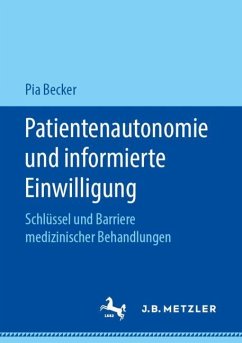 Pia Becker

Patientenautonomie und informierte Einwilligung

Schlüssel und Barriere medizinischer Behandlungen

1682

J.B. METZLER